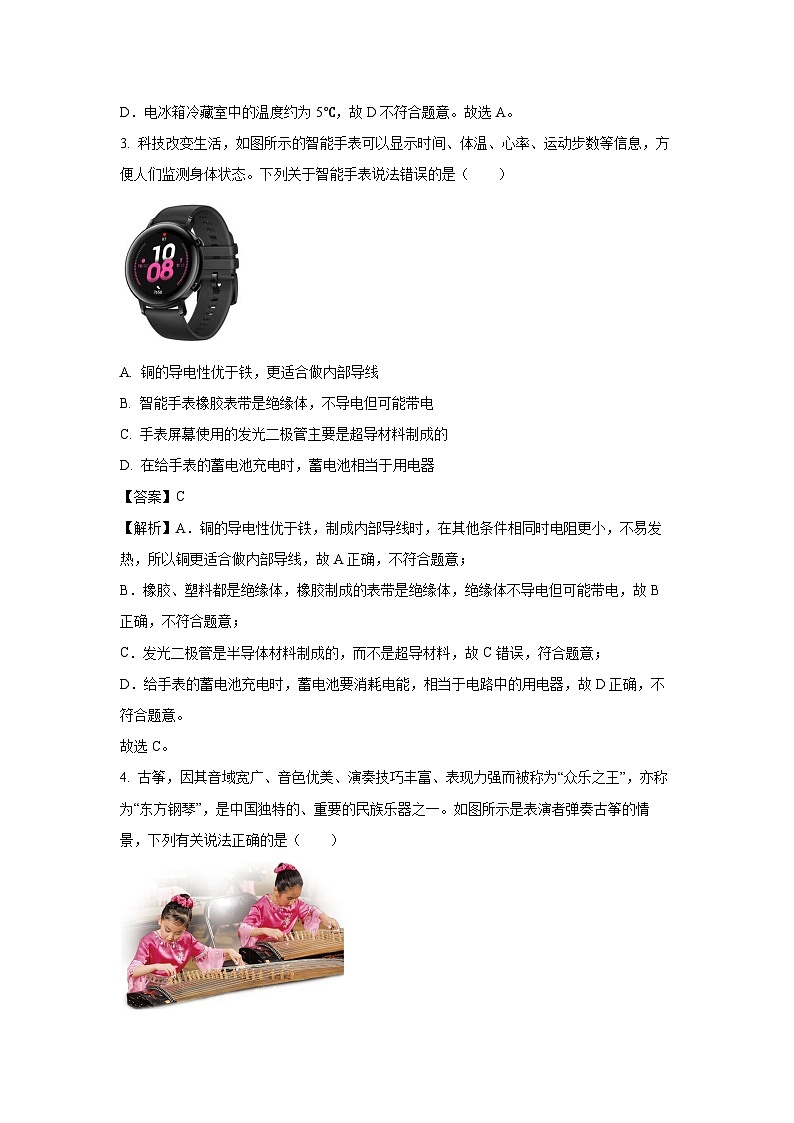 D．电冰箱冷藏室中的温度约为 5℃，故 D 不符合题意。故选 A。

3. 科技改变生活，如图所示的智能手表可以显示时间、体温、心率、运动步数等信息，方便人们监测身体状态。下列关于智能手表说法错误的是（　　）

10
08

A. 铜的导电性优于铁，更适合做内部导线

B. 智能手表橡胶表带是绝缘体，不导电但可能带电

C. 手表屏幕使用的发光二极管主要是超导材料制成的

D. 在给手表的蓄电池充电时，蓄电池相当于用电器

【答案】C

【解析】A．铜的导电性优于铁，制成内部导线时，在其他条件相同时电阻更小，不易发热，所以铜更适合做内部导线，故 A 正确，不符合题意；

B．橡胶、塑料都是绝缘体，橡胶制成的表带是绝缘体，绝缘体不导电但可能带电，故 B 正确，不符合题意；

C．发光二极管是半导体材料制成的，而不是超导材料，故 C 错误，符合题意；

D．给手表的蓄电池充电时，蓄电池要消耗电能，相当于电路中的用电器，故 D 正确，不符合题意。

故选 C。

4. 古筝，因其音域宽广、音色优美、演奏技巧丰富、表现力强而被称为“众乐之王”，亦称为“东方钢琴”，是中国独特的、重要的民族乐器之一。如图所示是表演者弹奏古筝的情景，下列有关说法正确的是（　　）